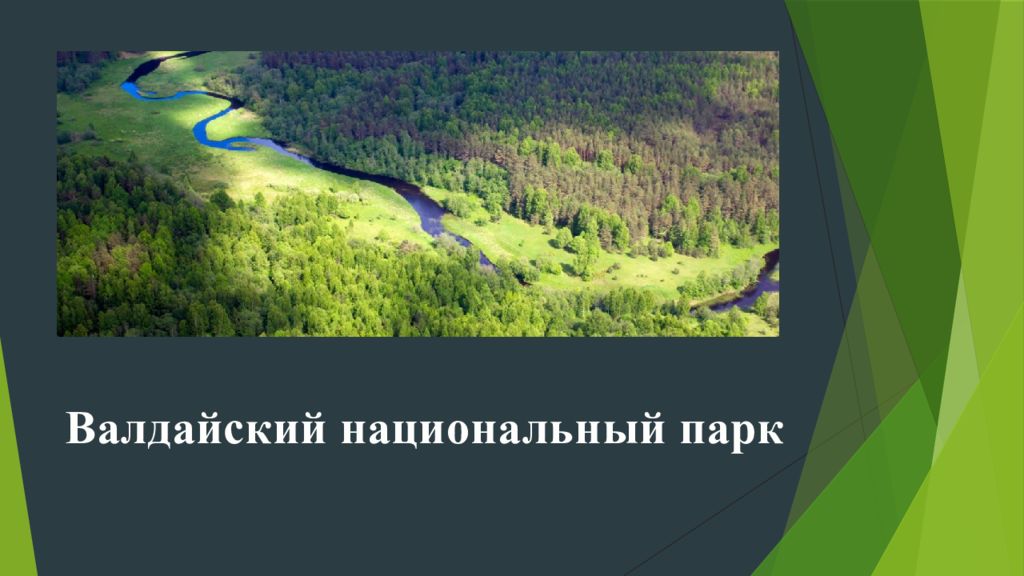 Валдайский национальный парк